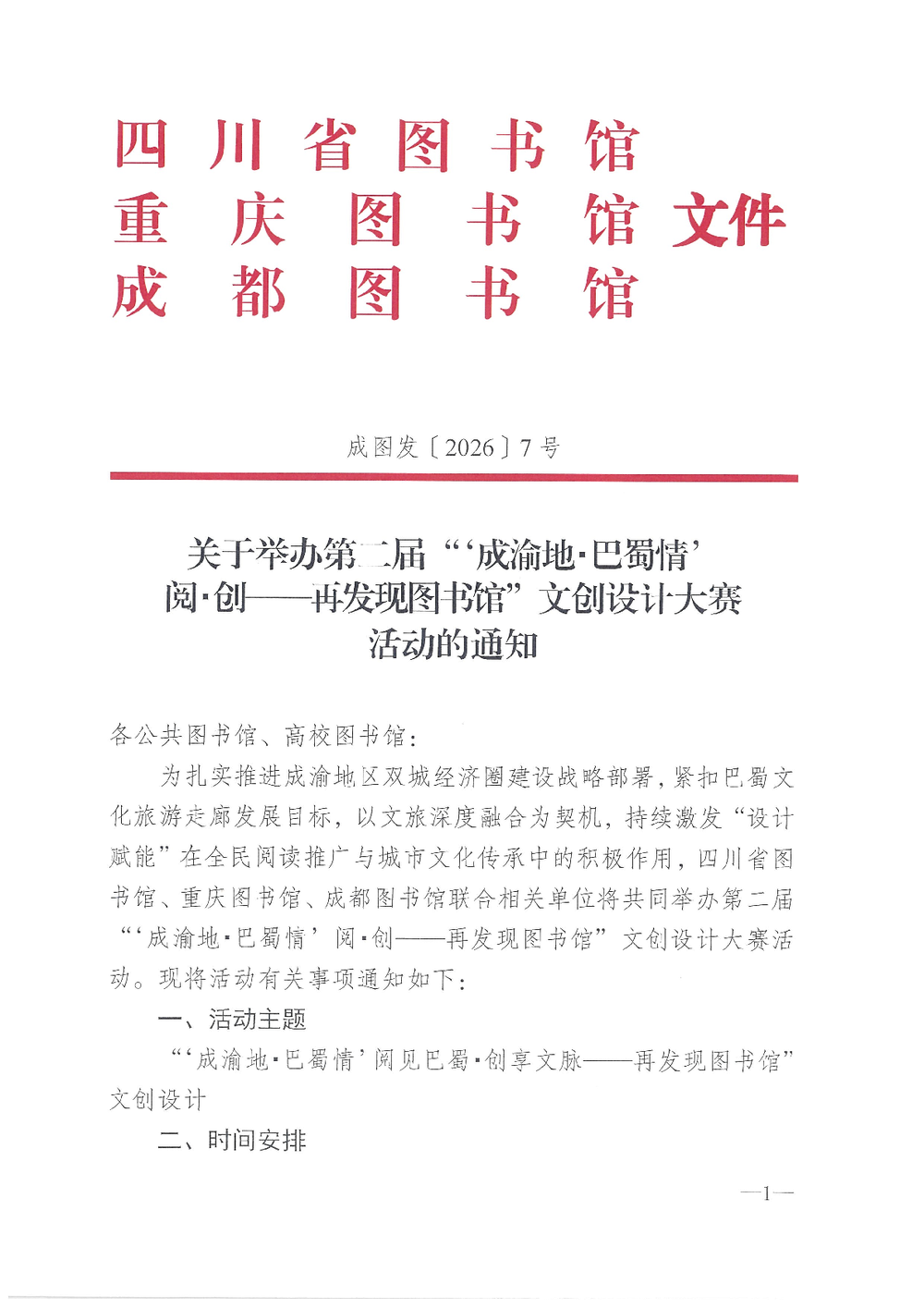 四川省图书馆
重庆图书馆 文件
成都图书馆

成图发〔2026〕7号

关于举办第二届“‘成渝地·巴蜀情’阅·创——再发现图书馆”文创设计大赛活动的通知

各公共图书馆、高校图书馆：

为扎实推进成渝地区双城经济圈建设战略部署，紧扣巴蜀文化旅游走廊发展目标，以文旅深度融合为契机，持续激发“设计赋能”在全民阅读推广与城市文化传承中的积极作用，四川省图书馆、重庆图书馆、成都图书馆联合相关单位将共同举办第二届“‘成渝地·巴蜀情’阅·创——再发现图书馆”文创设计大赛活动。现将活动有关事项通知如下：

一、活动主题

“‘成渝地·巴蜀情’阅见巴蜀·创享文脉——再发现图书馆”文创设计

二、时间安排

—1—